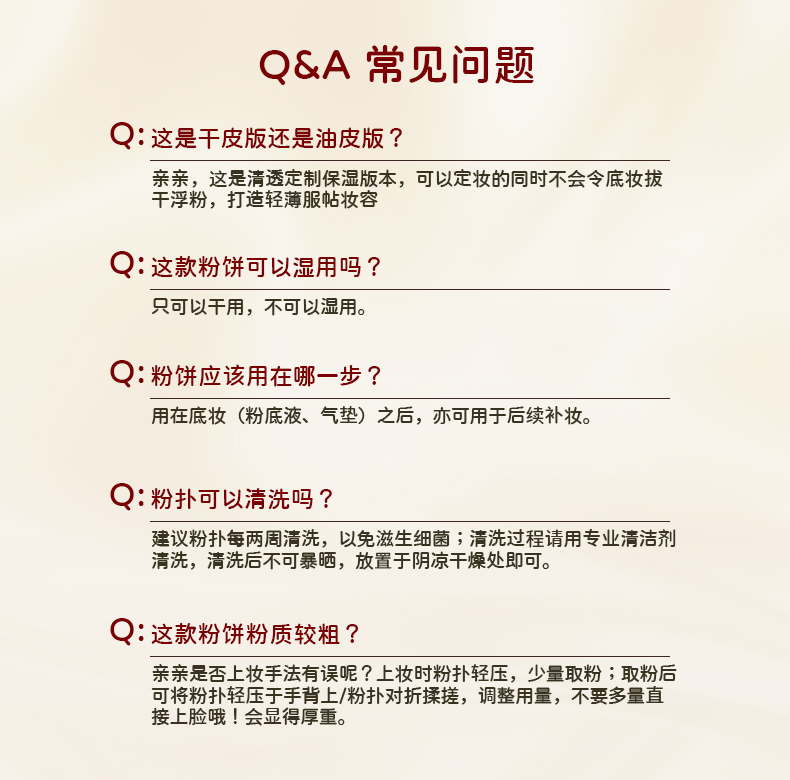 Q&A 常见问题

Q: 这是干皮版还是油皮版？

亲亲，这是清透定制保湿版本，可以定妆的同时不会令底妆拔干浮粉，打造轻薄服帖妆容

Q: 这款粉饼可以湿用吗？

只可以干用，不可以湿用。

Q: 粉饼应该用在哪一步？

用在底妆（粉底液、气垫）之后，亦可用于后续补妆。

Q: 粉扑可以清洗吗？

建议粉扑每两周清洗，以免滋生细菌；清洗过程请用专业清洁剂清洗，清洗后不可暴晒，放置于阴凉干燥处即可。

Q: 这款粉饼粉质较粗？

亲亲是否上妆手法有误呢？上妆时粉扑轻压，少量取粉；取粉后可将粉扑轻压于手背上/粉扑对折揉搓，调整用量，不要多量直接上脸哦！会显得厚重。